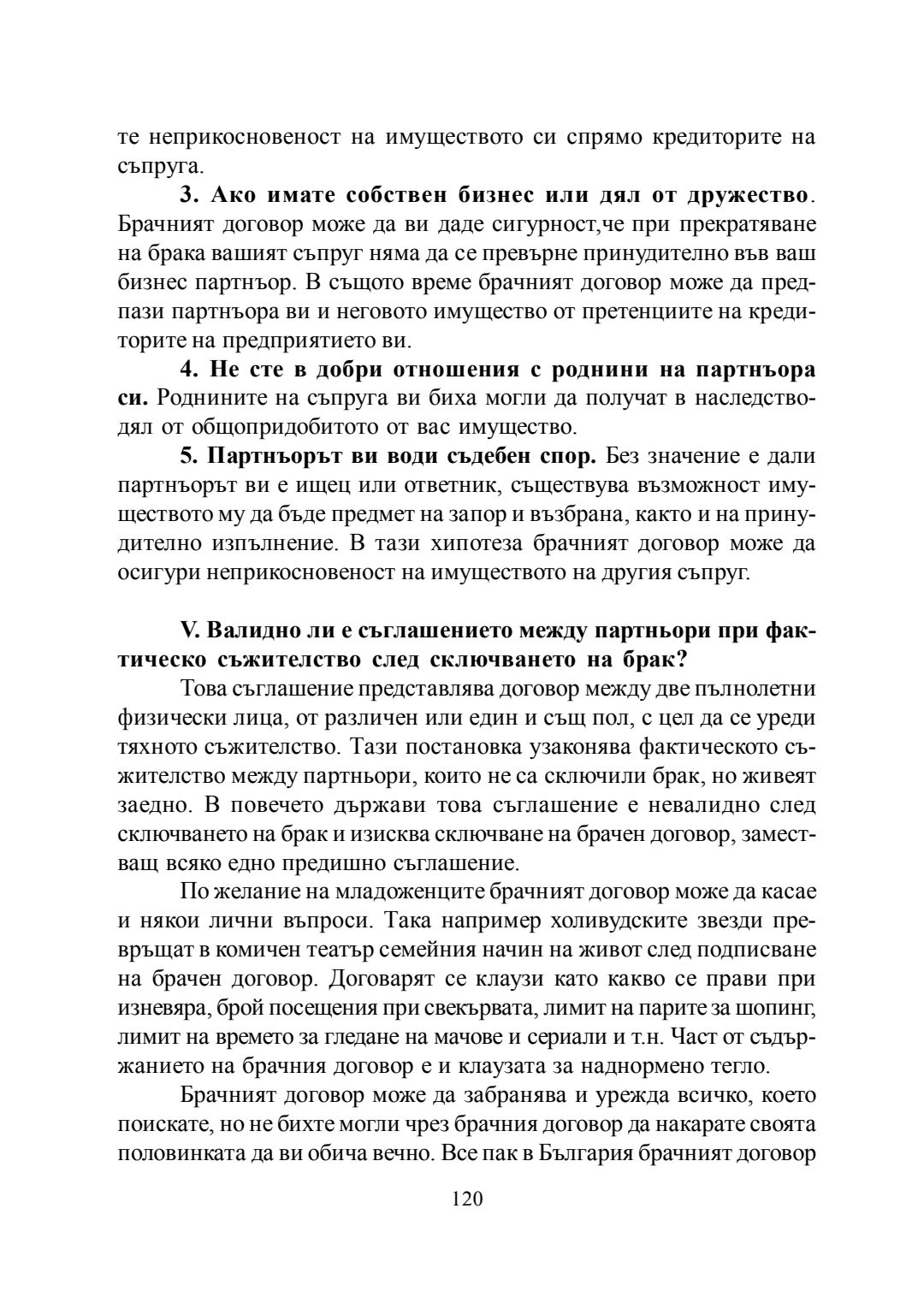 те неприкосновеност на имуществото си спрямо кредиторите на съпруга.

3. Ако имате собствен бизнес или дял от дружество. Брачният договор може да ви даде сигурност,че при прекратяване на брака вашият съпруг няма да се превърне принудително във ваш бизнес партньор. В същото време брачният договор може да предпази партньора ви и неговото имущество от претенциите на кредиторите на предприятието ви.

4. Не сте в добри отношения с роднини на партньора си. Роднините на съпруга ви биха могли да получат в наследство-дял от общопридобитото от вас имущество.

5. Партньорът ви води съдебен спор. Без значение е дали партньорът ви е ищец или ответник, съществува възможност имуществото му да бъде предмет на запор и възбрана, както и на принудително изпълнение. В тази хипотеза брачният договор може да осигури неприкосновеност на имуществото на другия съпруг.

V. Валидно ли е съглашението между партньори при фактическо съжителство след сключването на брак?

Това съглашение представлява договор между две пълнолетни физически лица, от различен или един и същ пол, с цел да се уреди тяхното съжителство. Тази постановка узаконява фактическото съжителство между партньори, които не са сключили брак, но живеят заедно. В повечето държави това съглашение е невалидно след сключването на брак и изисква сключване на брачен договор, заместващ всяко едно предишно съглашение.

По желание на младоженците брачният договор може да касае и някои лични въпроси. Така например холивудските звезди превръщат в комичен театър семейния начин на живот след подписване на брачен договор. Договарят се клаузи като какво се прави при изневяра, брой посещения при свекървата, лимит на парите за шопинг, лимит на времето за гледане на мачове и сериали и т.н. Част от съдържанието на брачния договор е и клаузата за наднормено тегло.

Брачният договор може да забранява и урежда всичко, което поискате, но не бихте могли чрез брачния договор да накарате своята половинката да ви обича вечно. Все пак в България брачният договор

120